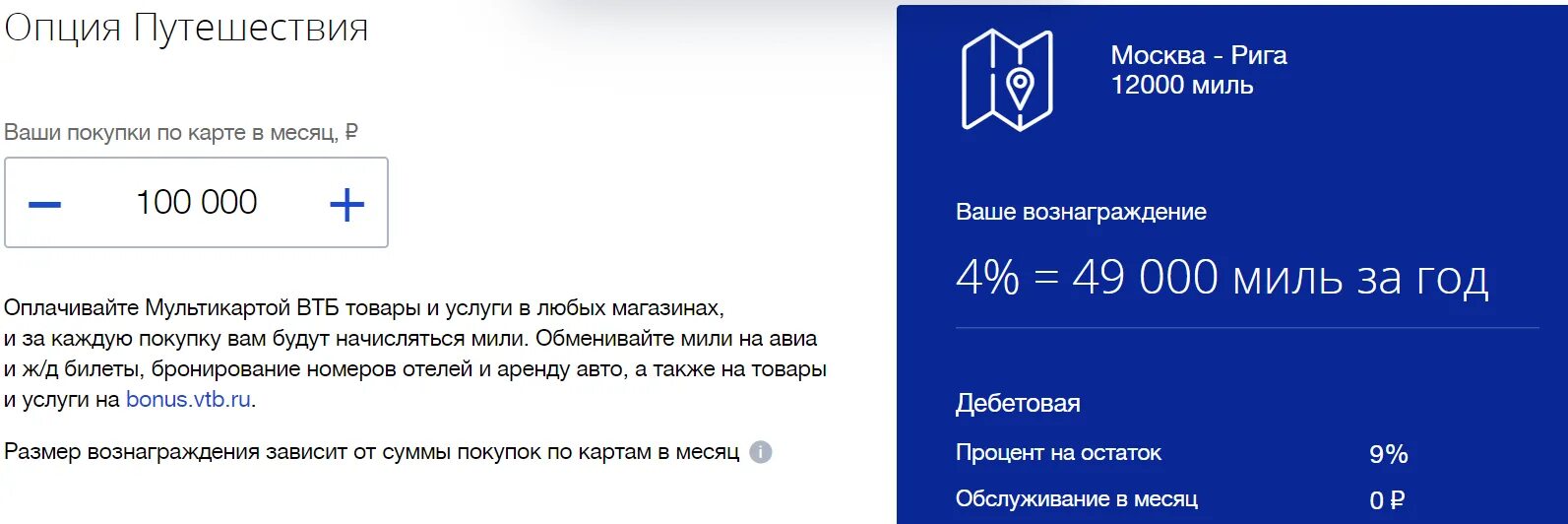 Опция Путешествия

Ваши покупки по карте в месяц, ₽

−
100 000
+

Оплачивайте Мультикартой ВТБ товары и услуги в любых магазинах, и за каждую покупку вам будут начисляться мили. Обменивайте мили на авиа и ж/д билеты, бронирование номеров отелей и аренду авто, а также на товары и услуги на bonus.vtb.ru.

Размер вознаграждения зависит от суммы покупок по картам в месяц

Москва - Рига
12000 миль

Ваше вознаграждение

4% = 49 000 миль за год

Дебетовая

Процент на остаток 9%

Обслуживание в месяц 0 ₽